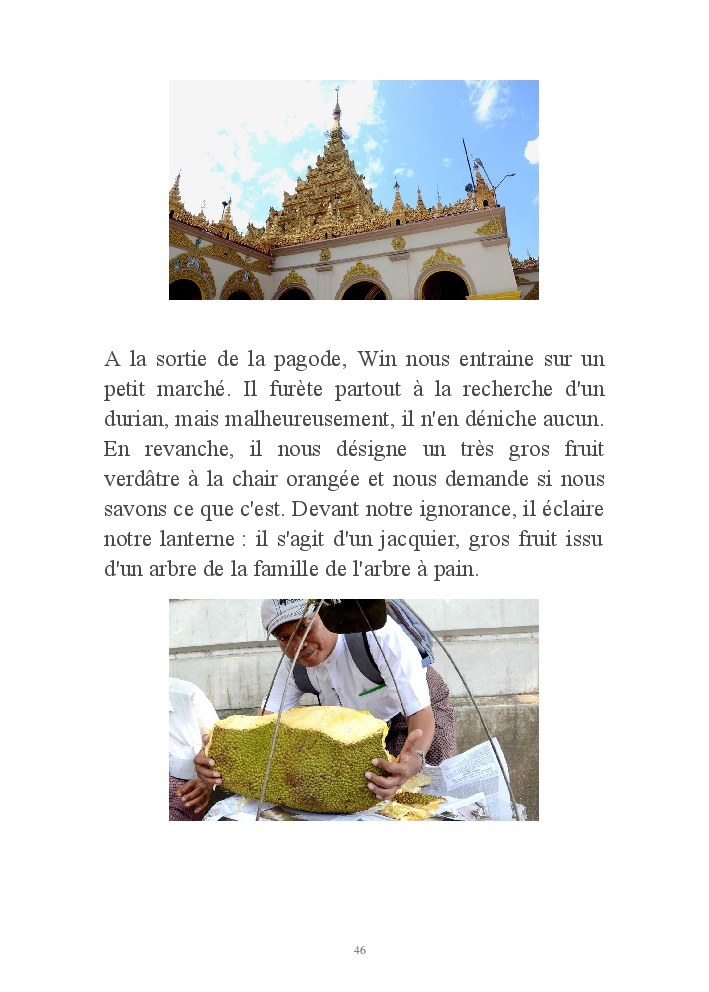 A la sortie de la pagode, Win nous entraine sur un petit marché. Il furète partout à la recherche d'un durian, mais malheureusement, il n'en déniche aucun. En revanche, il nous désigne un très gros fruit verdâtre à la chair orangée et nous demande si nous savons ce que c'est. Devant notre ignorance, il éclaire notre lanterne : il s'agit d'un jacquier, gros fruit issu d'un arbre de la famille de l'arbre à pain.

46